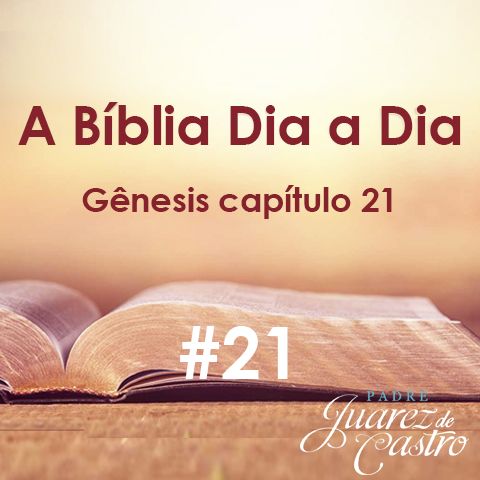 A Bíblia Dia a Dia

Gênesis capítulo 21

#21

PADRE
Juarez de Castro